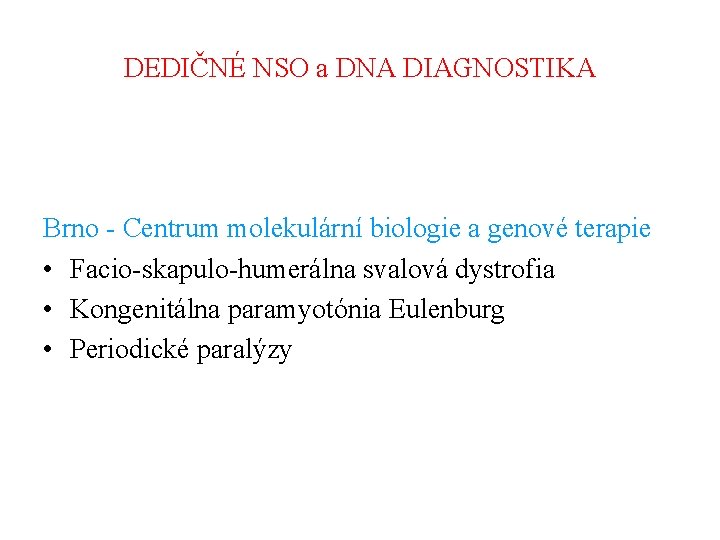 DEDIČNÉ NSO a DNA DIAGNOSTIKA

Brno - Centrum molekulární biologie a genové terapie
• Facio-skapulo-humerálna svalová dystrofia
• Kongenitálna paramyotónia Eulenburg
• Periodické paralýzy